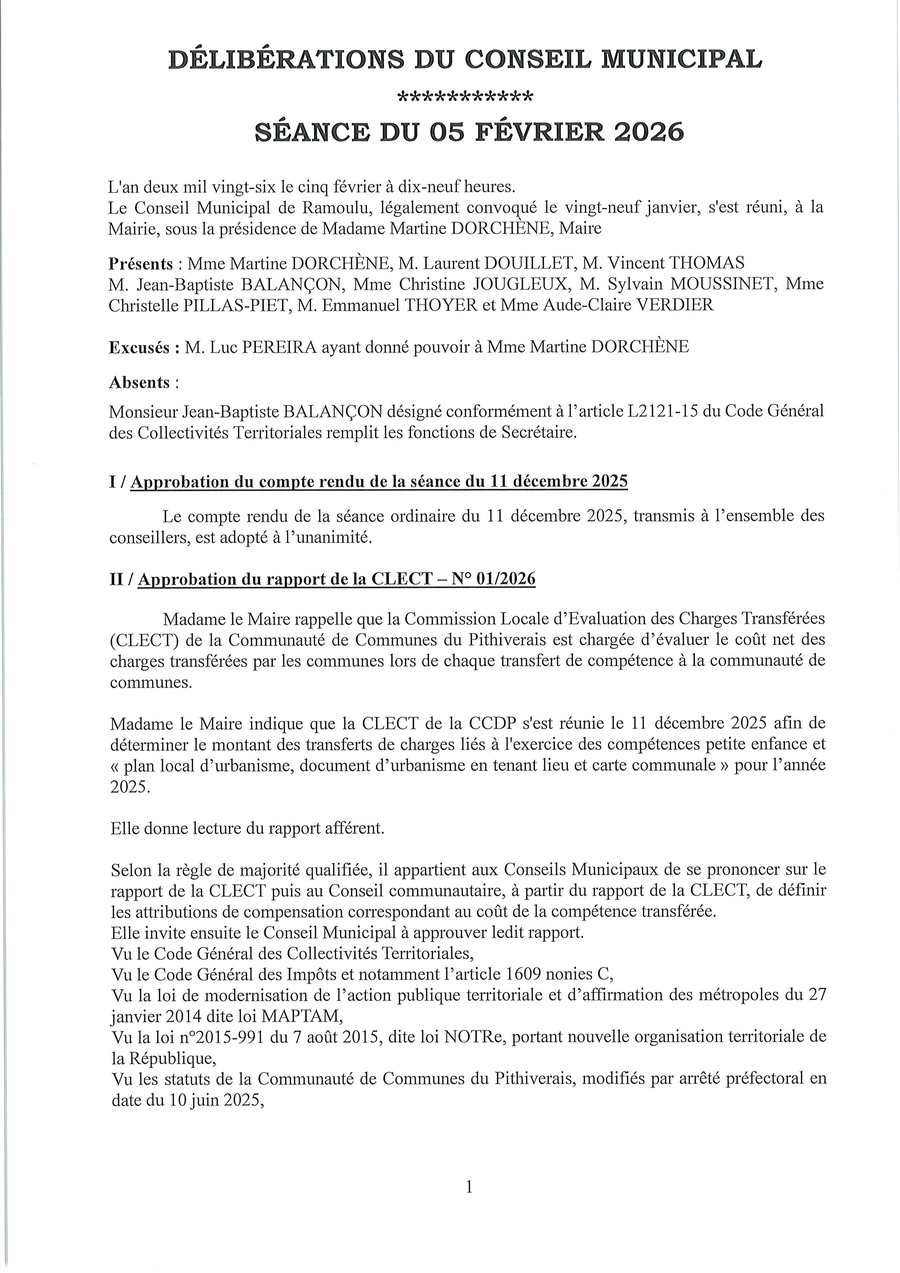 DÉLIBÉRATIONS DU CONSEIL MUNICIPAL

***********

SÉANCE DU 05 FÉVRIER 2026

L'an deux mil vingt-six le cinq février à dix-neuf heures.
Le Conseil Municipal de Ramoulu, légalement convoqué le vingt-neuf janvier, s'est réuni, à la Mairie, sous la présidence de Madame Martine DORCHÈNE, Maire

Présents : Mme Martine DORCHÈNE, M. Laurent DOUILLET, M. Vincent THOMAS M. Jean-Baptiste BALANÇON, Mme Christine JOUGLEUX, M. Sylvain MOUSSINET, Mme Christelle PILLAS-PIET, M. Emmanuel THOYER et Mme Aude-Claire VERDIER

Excusés : M. Luc PEREIRA ayant donné pouvoir à Mme Martine DORCHÈNE

Absents :

Monsieur Jean-Baptiste BALANÇON désigné conformément à l'article L2121-15 du Code Général des Collectivités Territoriales remplit les fonctions de Secrétaire.

I / Approbation du compte rendu de la séance du 11 décembre 2025

Le compte rendu de la séance ordinaire du 11 décembre 2025, transmis à l'ensemble des conseillers, est adopté à l'unanimité.

II / Approbation du rapport de la CLECT – N° 01/2026

Madame le Maire rappelle que la Commission Locale d'Evaluation des Charges Transférées (CLECT) de la Communauté de Communes du Pithiverais est chargée d'évaluer le coût net des charges transférées par les communes lors de chaque transfert de compétence à la communauté de communes.

Madame le Maire indique que la CLECT de la CCDP s'est réunie le 11 décembre 2025 afin de déterminer le montant des transferts de charges liés à l'exercice des compétences petite enfance et « plan local d'urbanisme, document d'urbanisme en tenant lieu et carte communale » pour l'année 2025.

Elle donne lecture du rapport afférent.

Selon la règle de majorité qualifiée, il appartient aux Conseils Municipaux de se prononcer sur le rapport de la CLECT puis au Conseil communautaire, à partir du rapport de la CLECT, de définir les attributions de compensation correspondant au coût de la compétence transférée.
Elle invite ensuite le Conseil Municipal à approuver ledit rapport.
Vu le Code Général des Collectivités Territoriales,
Vu le Code Général des Impôts et notamment l'article 1609 nonies C,
Vu la loi de modernisation de l'action publique territoriale et d'affirmation des métropoles du 27 janvier 2014 dite loi MAPTAM,
Vu la loi n°2015-991 du 7 août 2015, dite loi NOTRe, portant nouvelle organisation territoriale de la République,
Vu les statuts de la Communauté de Communes du Pithiverais, modifiés par arrêté préfectoral en date du 10 juin 2025,

1